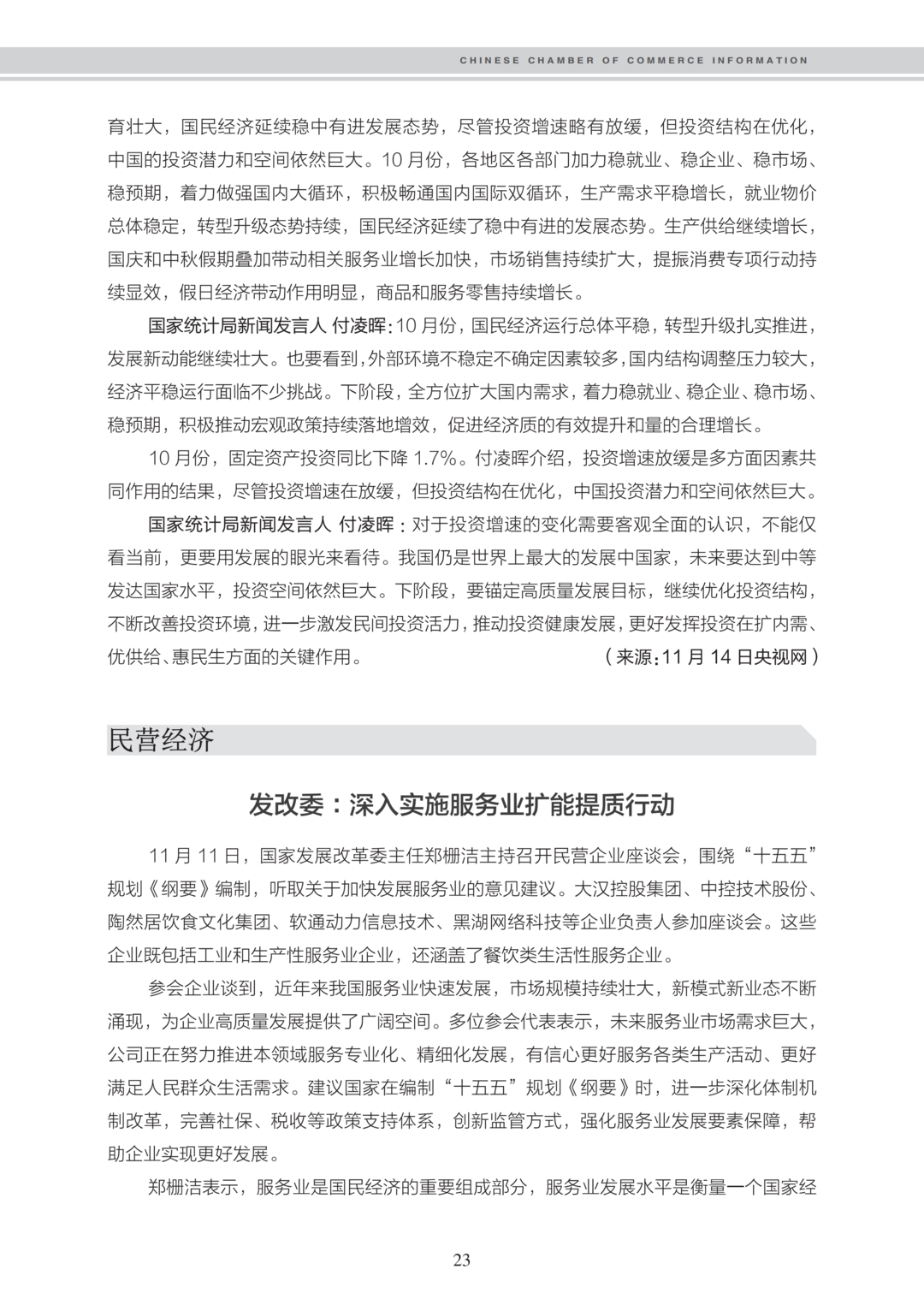 CHINESE CHAMBER OF COMMERCE INFORMATION

育壮大，国民经济延续稳中有进发展态势，尽管投资增速略有放缓，但投资结构在优化，中国的投资潜力和空间依然巨大。10 月份，各地区各部门加力稳就业、稳企业、稳市场、稳预期，着力做强国内大循环，积极畅通国内国际双循环，生产需求平稳增长，就业物价总体稳定，转型升级态势持续，国民经济延续了稳中有进的发展态势。生产供给继续增长，国庆和中秋假期叠加带动相关服务业增长加快，市场销售持续扩大，提振消费专项行动持续显效，假日经济带动作用明显，商品和服务零售持续增长。

国家统计局新闻发言人 付凌晖：10 月份，国民经济运行总体平稳，转型升级扎实推进，发展新动能继续壮大。也要看到，外部环境不稳定不确定因素较多，国内结构调整压力较大，经济平稳运行面临不少挑战。下阶段，全方位扩大国内需求，着力稳就业、稳企业、稳市场、稳预期，积极推动宏观政策持续落地增效，促进经济质的有效提升和量的合理增长。

10 月份，固定资产投资同比下降 1.7%。付凌晖介绍，投资增速放缓是多方面因素共同作用的结果，尽管投资增速在放缓，但投资结构在优化，中国投资潜力和空间依然巨大。

国家统计局新闻发言人 付凌晖：对于投资增速的变化需要客观全面的认识，不能仅看当前，更要用发展的眼光来看待。我国仍是世界上最大的发展中国家，未来要达到中等发达国家水平，投资空间依然巨大。下阶段，要锚定高质量发展目标，继续优化投资结构，不断改善投资环境，进一步激发民间投资活力，推动投资健康发展，更好发挥投资在扩内需、优供给、惠民生方面的关键作用。（来源：11 月 14 日央视网）

民营经济

发改委：深入实施服务业扩能提质行动

11 月 11 日，国家发展改革委主任郑栅洁主持召开民营企业座谈会，围绕“十五五”规划《纲要》编制，听取关于加快发展服务业的意见建议。大汉控股集团、中控技术股份、陶然居饮食文化集团、软通动力信息技术、黑湖网络科技等企业负责人参加座谈会。这些企业既包括工业和生产性服务业企业，还涵盖了餐饮类生活性服务企业。

参会企业谈到，近年来我国服务业快速发展，市场规模持续壮大，新模式新业态不断涌现，为企业高质量发展提供了广阔空间。多位参会代表表示，未来服务业市场需求巨大，公司正在努力推进本领域服务专业化、精细化发展，有信心更好服务各类生产活动、更好满足人民群众生活需求。建议国家在编制“十五五”规划《纲要》时，进一步深化体制机制改革，完善社保、税收等政策支持体系，创新监管方式，强化服务业发展要素保障，帮助企业实现更好发展。

郑栅洁表示，服务业是国民经济的重要组成部分，服务业发展水平是衡量一个国家经

23